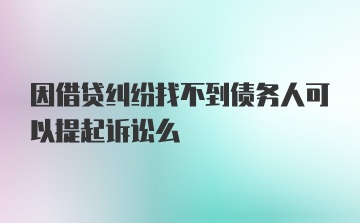 因借贷纠纷找不到债务人可以提起诉讼么